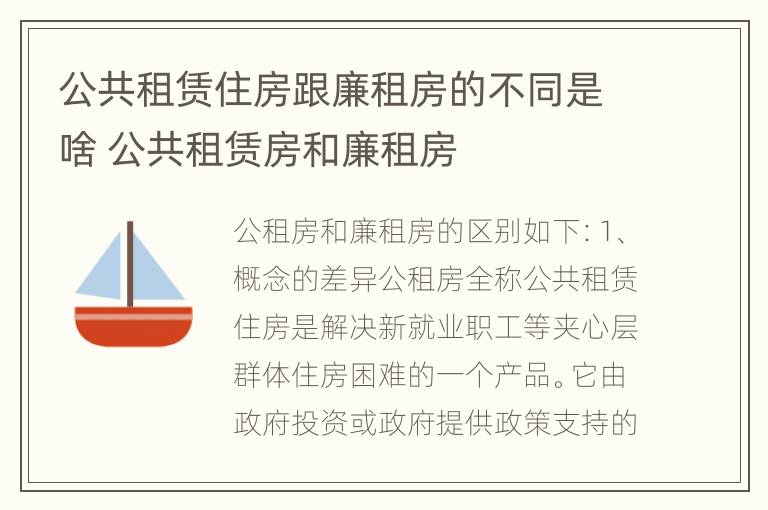 公共租赁住房跟廉租房的不同是啥 公共租赁房和廉租房

公租房和廉租房的区别如下: 1、概念的差异公租房全称公共租赁住房是解决新就业职工等夹心层群体住房困难的一个产品。它由政府投资或政府提供政策支持的